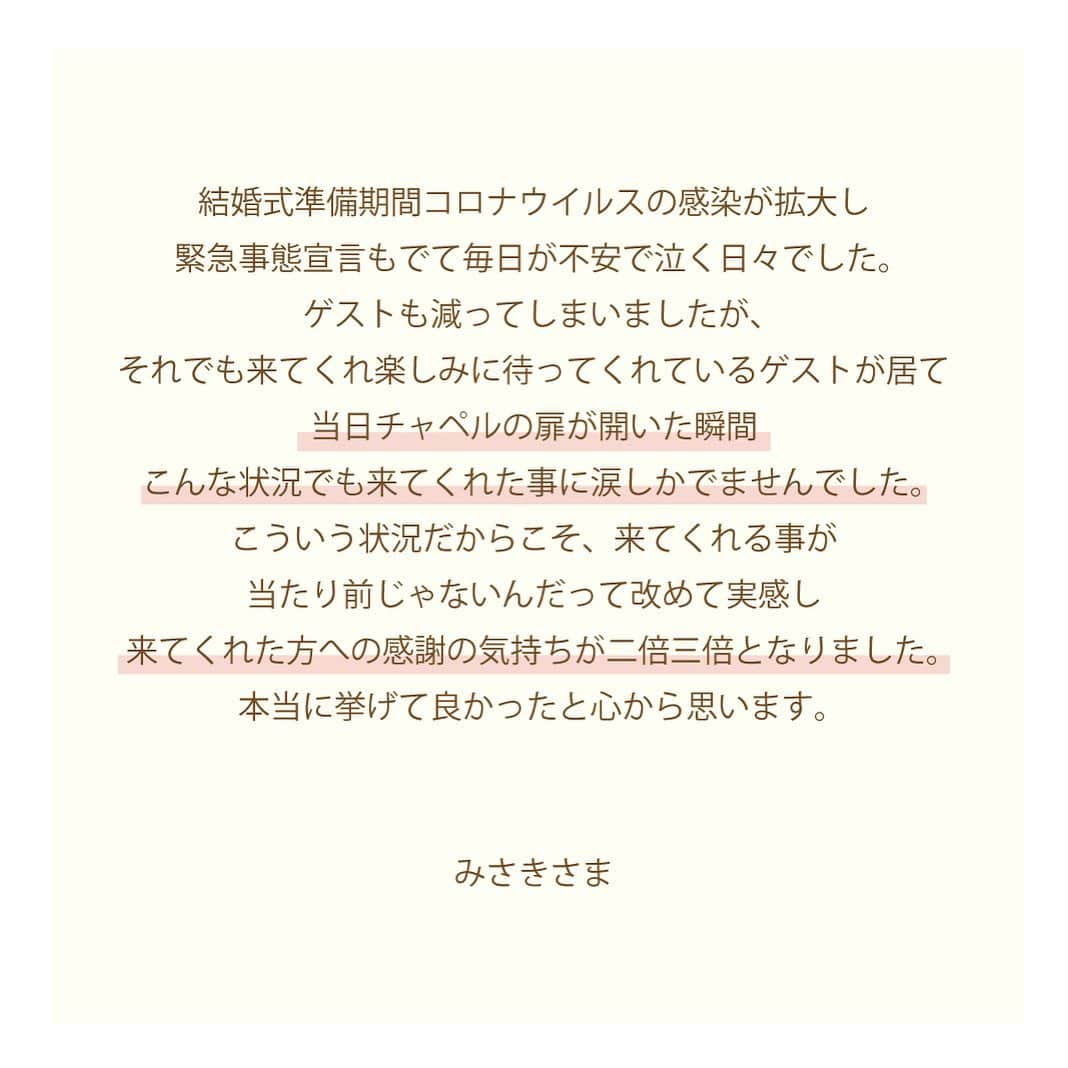 結婚式準備期間コロナウイルスの感染が拡大し
緊急事態宣言もでて毎日が不安で泣く日々でした。
ゲストも減ってしまいましたが、
それでも来てくれ楽しみに待ってくれているゲストが居て
当日チャペルの扉が開いた瞬間
こんな状況でも来てくれた事に涙しかでませんでした。
こういう状況だからこそ、来てくれる事が
当たり前じゃないんだって改めて実感し
来てくれた方への感謝の気持ちが二倍三倍となりました。
本当に挙げて良かったと心から思います。

みさきさま